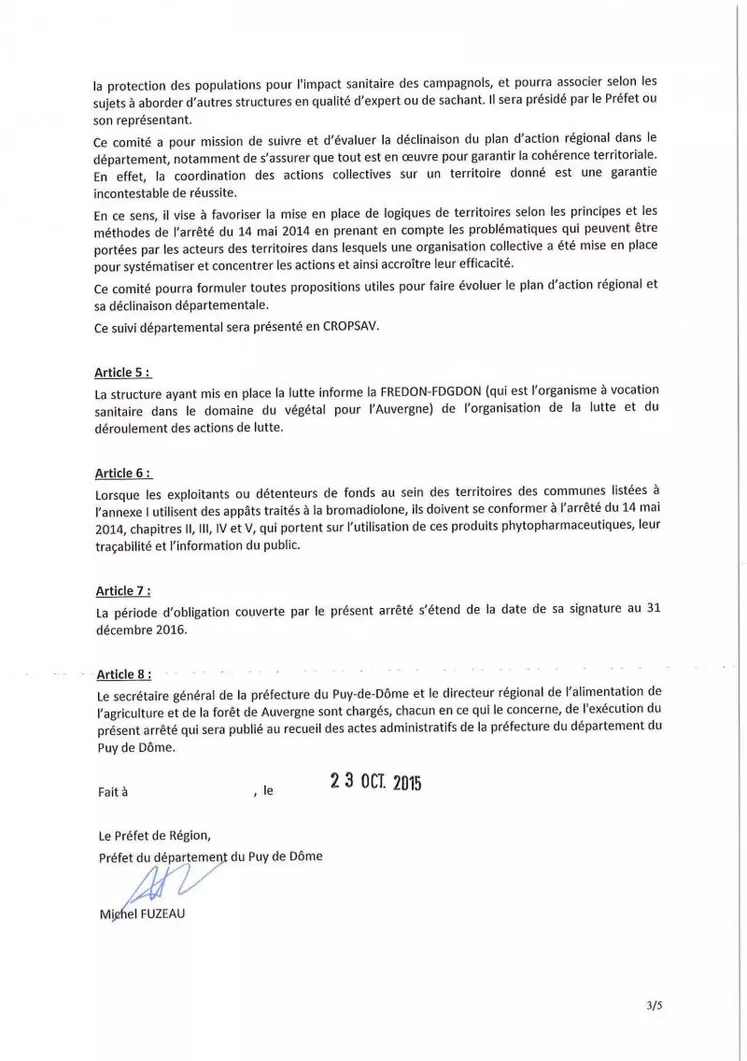 la protection des populations pour l'impact sanitaire des campagnols, et pourra associer selon les sujets à aborder d'autres structures en qualité d'expert ou de sachant. Il sera présidé par le Préfet ou son représentant.

Ce comité a pour mission de suivre et d'évaluer la déclinaison du plan d'action régional dans le département, notamment de s'assurer que tout est en œuvre pour garantir la cohérence territoriale. En effet, la coordination des actions collectives sur un territoire donné est une garantie incontestable de réussite.

En ce sens, il vise à favoriser la mise en place de logiques de territoires selon les principes et les méthodes de l'arrêté du 14 mai 2014 en prenant en compte les problématiques qui peuvent être portées par les acteurs des territoires dans lesquels une organisation collective a été mise en place pour systématiser et concentrer les actions et ainsi accroître leur efficacité.

Ce comité pourra formuler toutes propositions utiles pour faire évoluer le plan d'action régional et sa déclinaison départementale.

Ce suivi départemental sera présenté en CROPSAV.

Article 5 :

La structure ayant mis en place la lutte informe la FREDON-FDGDON (qui est l'organisme à vocation sanitaire dans le domaine du végétal pour l'Auvergne) de l'organisation de la lutte et du déroulement des actions de lutte.

Article 6 :

Lorsque les exploitants ou détenteurs de fonds au sein des territoires des communes listées à l'annexe I utilisent des appâts traités à la bromadiolone, ils doivent se conformer à l'arrêté du 14 mai 2014, chapitres II, III, IV et V, qui portent sur l'utilisation de ces produits phytopharmaceutiques, leur traçabilité et l'information du public.

Article 7 :

La période d'obligation couverte par le présent arrêté s'étend de la date de sa signature au 31 décembre 2016.

Article 8 :

Le secrétaire général de la préfecture du Puy-de-Dôme et le directeur régional de l'alimentation de l'agriculture et de la forêt de Auvergne sont chargés, chacun en ce qui le concerne, de l'exécution du présent arrêté qui sera publié au recueil des actes administratifs de la préfecture du département du Puy de Dôme.

Fait à , le 23 OCT. 2015

Le Préfet de Région,
Préfet du département du Puy de Dôme

Michel FUZEAU

3/5